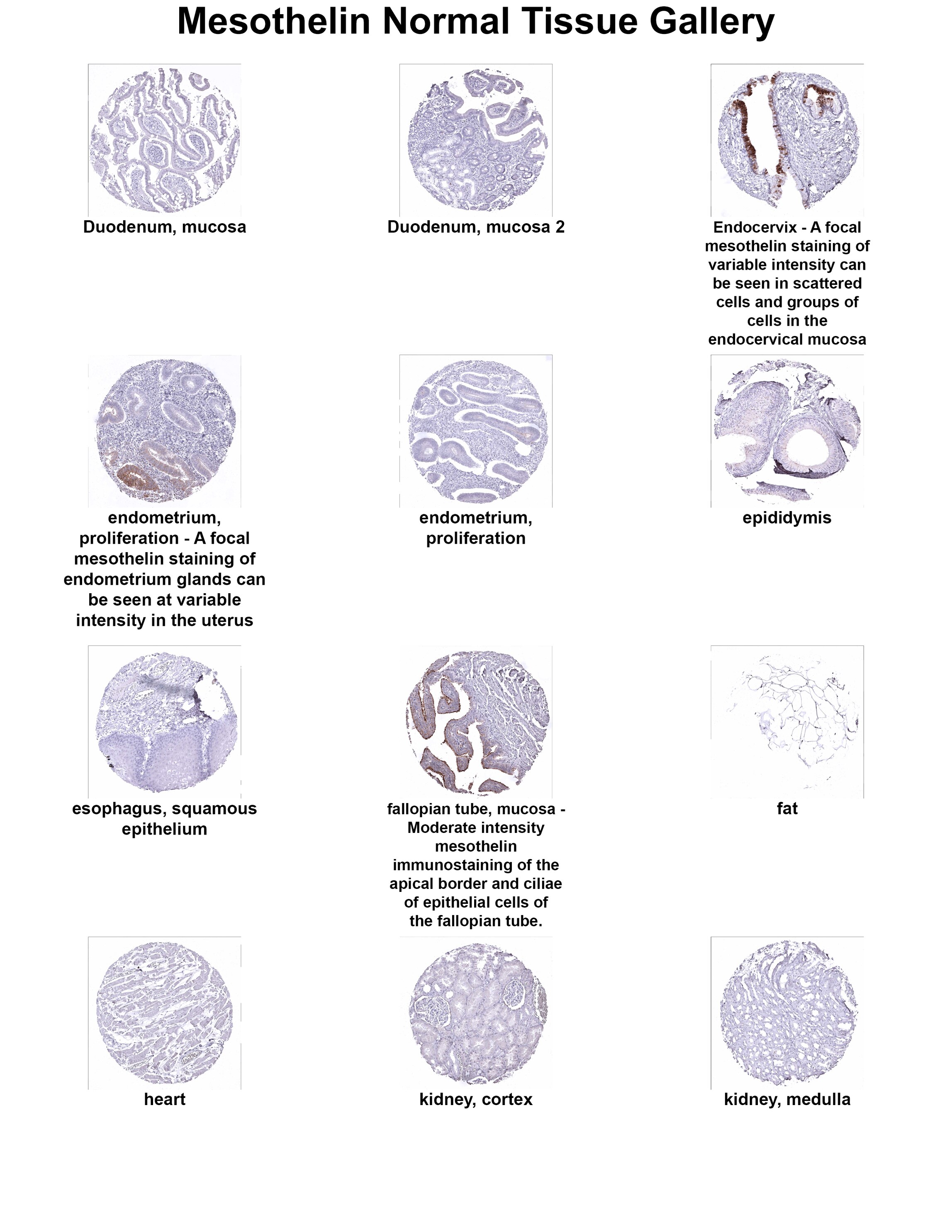 Mesothelin Normal Tissue Gallery

Duodenum, mucosa

Duodenum, mucosa 2

Endocervix - A focal mesothelin staining of variable intensity can be seen in scattered cells and groups of cells in the endocervical mucosa

endometrium, proliferation - A focal mesothelin staining of endometrium glands can be seen at variable intensity in the uterus

endometrium, proliferation

epididymis

esophagus, squamous epithelium

fallopian tube, mucosa - Moderate intensity mesothelin immunostaining of the apical border and ciliae of epithelial cells of the fallopian tube.

fat

heart

kidney, cortex

kidney, medulla